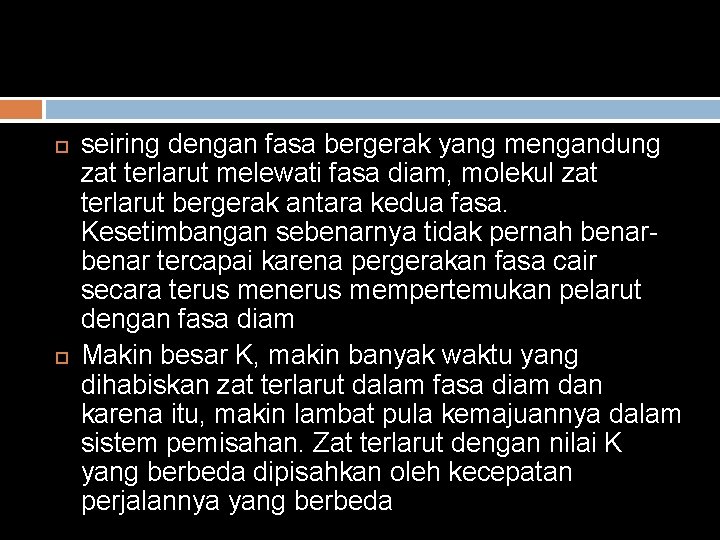 seiring dengan fasa bergerak yang mengandung zat terlarut melewati fasa diam, molekul zat terlarut bergerak antara kedua fasa. Kesetimbangan sebenarnya tidak pernah benar-benar tercapai karena pergerakan fasa cair secara terus menerus mempertemukan pelarut dengan fasa diam

Makin besar K, makin banyak waktu yang dihabiskan zat terlarut dalam fasa diam dan karena itu, makin lambat pula kemajuannya dalam sistem pemisahan. Zat terlarut dengan nilai K yang berbeda dipisahkan oleh kecepatan perjalannya yang berbeda